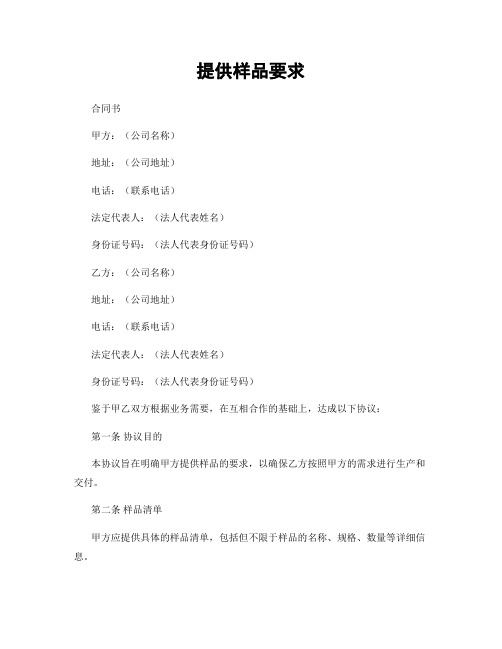 提供样品要求

合同书

甲方：（公司名称）

地址：（公司地址）

电话：（联系电话）

法定代表人：（法人代表姓名）

身份证号码：（法人代表身份证号码）

乙方：（公司名称）

地址：（公司地址）

电话：（联系电话）

法定代表人：（法人代表姓名）

身份证号码：（法人代表身份证号码）

鉴于甲乙双方根据业务需要，在互相合作的基础上，达成以下协议：

第一条 协议目的

本协议旨在明确甲方提供样品的要求，以确保乙方按照甲方的需求进行生产和交付。

第二条 样品清单

甲方应提供具体的样品清单，包括但不限于样品的名称、规格、数量等详细信息。